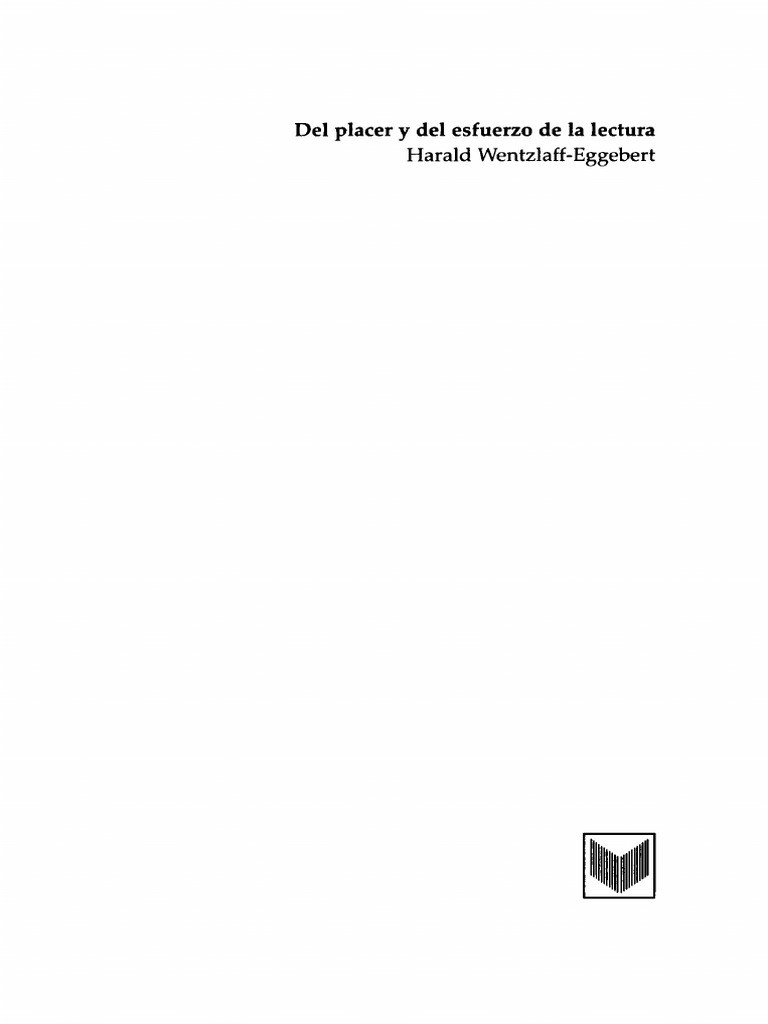 Del placer y del esfuerzo de la lectura
Harald Wentzlaff-Eggebert